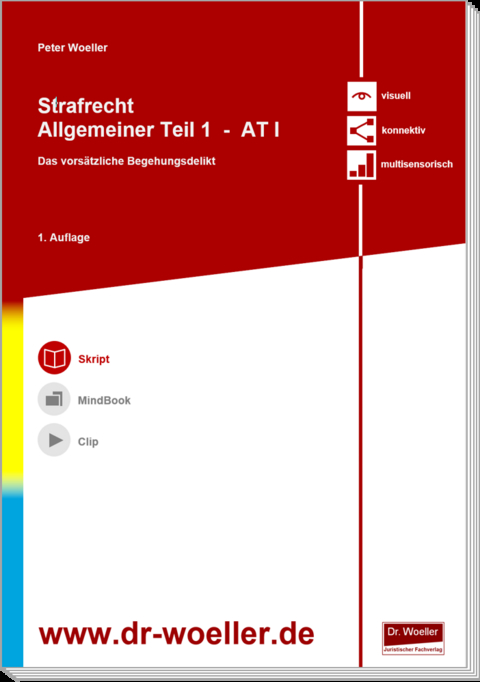 Peter Woeller

Strafrecht
Allgemeiner Teil 1 - AT I

Das vorsätzliche Begehungsdelikt

visuell
konnektiv
multisensorisch

1. Auflage

Skript
MindBook
Clip

www.dr-woeller.de

Dr. Woeller
Juristischer Fachverlag